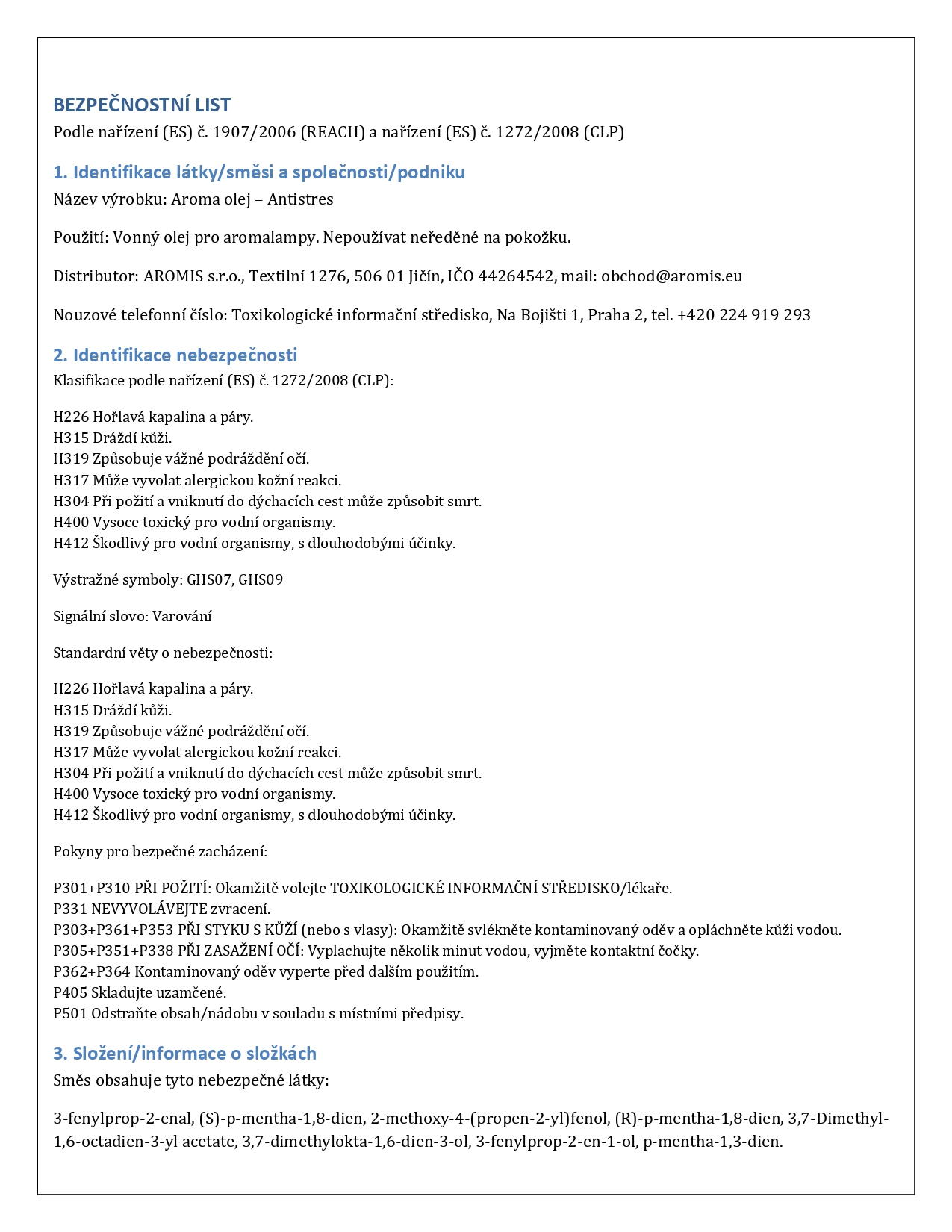 BEZPEČNOSTNÍ LIST
Podle nařízení (ES) č. 1907/2006 (REACH) a nařízení (ES) č. 1272/2008 (CLP)

1. Identifikace látky/směsi a společnosti/podniku
Název výrobku: Aroma olej – Antistres

Použití: Vonný olej pro aromalampy. Nepoužívat neředěné na pokožku.

Distributor: AROMIS s.r.o., Textilní 1276, 506 01 Jičín, IČO 44264542, mail: obchod@aromis.eu

Nouzové telefonní číslo: Toxikologické informační středisko, Na Bojišti 1, Praha 2, tel. +420 224 919 293

2. Identifikace nebezpečnosti
Klasifikace podle nařízení (ES) č. 1272/2008 (CLP):

H226 Hořlavá kapalina a páry.
H315 Dráždí kůži.
H319 Způsobuje vážné podráždění očí.
H317 Může vyvolat alergickou kožní reakci.
H304 Při požití a vniknutí do dýchacích cest může způsobit smrt.
H400 Vysoce toxický pro vodní organismy.
H412 Škodlivý pro vodní organismy, s dlouhodobými účinky.

Výstražné symboly: GHS07, GHS09

Signální slovo: Varování

Standardní věty o nebezpečnosti:

H226 Hořlavá kapalina a páry.
H315 Dráždí kůži.
H319 Způsobuje vážné podráždění očí.
H317 Může vyvolat alergickou kožní reakci.
H304 Při požití a vniknutí do dýchacích cest může způsobit smrt.
H400 Vysoce toxický pro vodní organismy.
H412 Škodlivý pro vodní organismy, s dlouhodobými účinky.

Pokyny pro bezpečné zacházení:

P301+P310 PŘI POŽITÍ: Okamžitě volejte TOXIKOLOGICKÉ INFORMAČNÍ STŘEDISKO/lékaře.
P331 NEVYVOLÁVEJTE zvracení.
P303+P361+P353 PŘI STYKU S KŮŽÍ (nebo s vlasy): Okamžitě svlékněte kontaminovaný oděv a opláchněte kůži vodou.
P305+P351+P338 PŘI ZASAŽENÍ OČÍ: Vyplachujte několik minut vodou, vyjměte kontaktní čočky.
P362+P364 Kontaminovaný oděv vyperte před dalším použitím.
P405 Skladujte uzamčené.
P501 Odstraňte obsah/nádobu v souladu s místními předpisy.

3. Složení/informace o složkách
Směs obsahuje tyto nebezpečné látky:

3-fenylprop-2-enal, (S)-p-mentha-1,8-dien, 2-methoxy-4-(propen-2-yl)fenol, (R)-p-mentha-1,8-dien, 3,7-Dimethyl-1,6-octadien-3-yl acetate, 3,7-dimethylokta-1,6-dien-3-ol, 3-fenylprop-2-en-1-ol, p-mentha-1,3-dien.